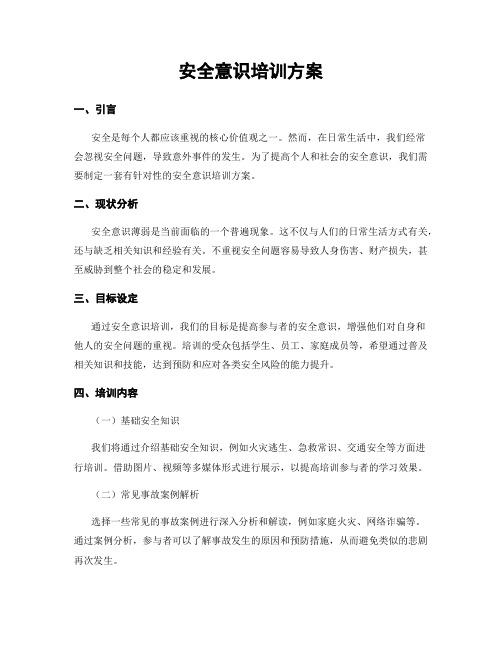 安全意识培训方案

一、引言

安全是每个人都应该重视的核心价值观之一。然而，在日常生活中，我们经常会忽视安全问题，导致意外事件的发生。为了提高个人和社会的安全意识，我们需要制定一套有针对性的安全意识培训方案。

二、现状分析

安全意识薄弱是当前面临的一个普遍现象。这不仅与人们的日常生活方式有关，还与缺乏相关知识和经验有关。不重视安全问题容易导致人身伤害、财产损失，甚至威胁到整个社会的稳定和发展。

三、目标设定

通过安全意识培训，我们的目标是提高参与者的安全意识，增强他们对自身和他人的安全问题的重视。培训的受众包括学生、员工、家庭成员等，希望通过普及相关知识和技能，达到预防和应对各类安全风险的能力提升。

四、培训内容

（一）基础安全知识

我们将通过介绍基础安全知识，例如火灾逃生、急救常识、交通安全等方面进行培训。借助图片、视频等多媒体形式进行展示，以提高培训参与者的学习效果。

（二）常见事故案例解析

选择一些常见的事故案例进行深入分析和解读，例如家庭火灾、网络诈骗等。通过案例分析，参与者可以了解事故发生的原因和预防措施，从而避免类似的悲剧再次发生。